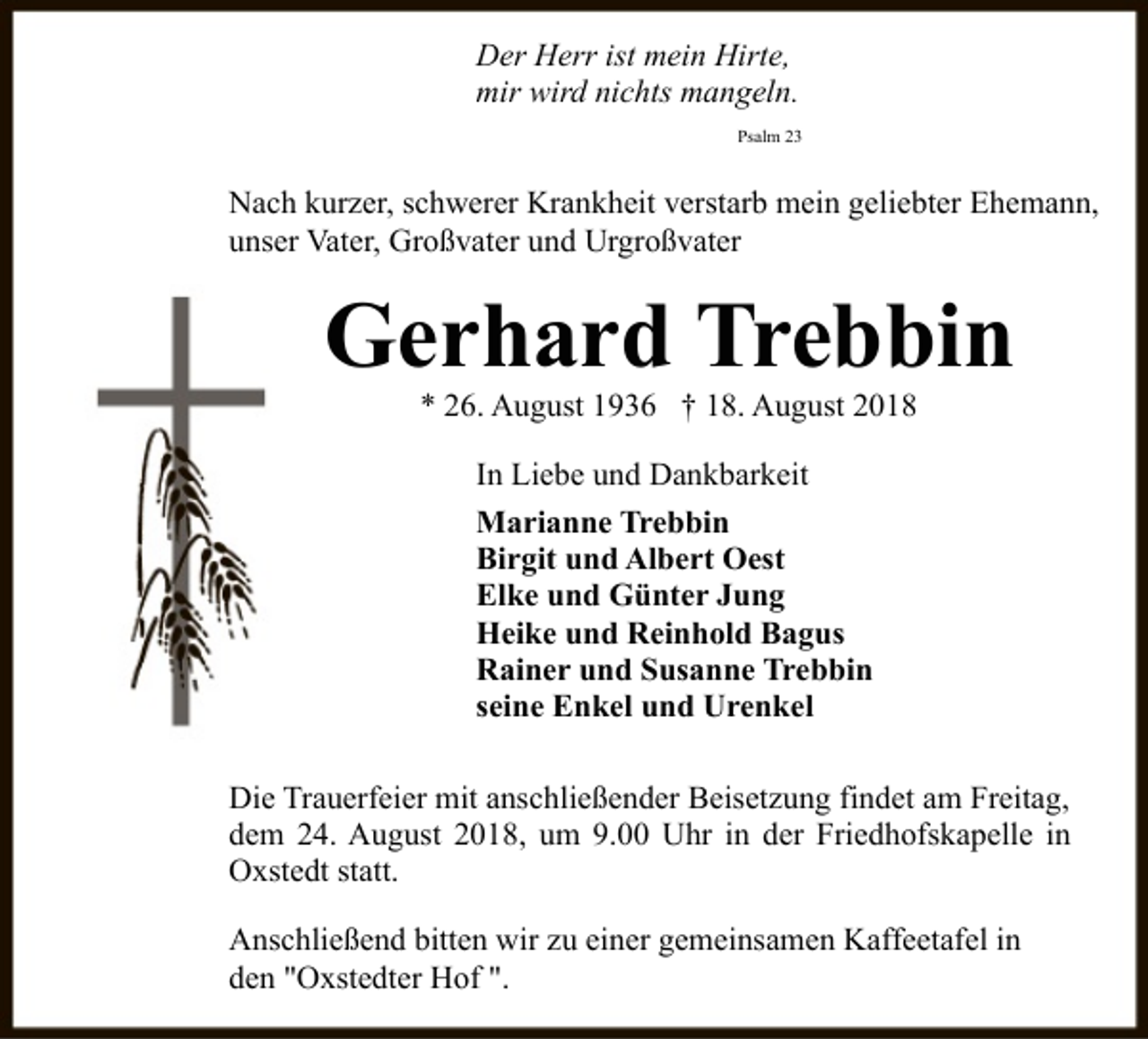 Der Herr ist mein Hirte,
mir wird nichts mangeln.

Psalm 23

Nach kurzer, schwerer Krankheit verstarb mein geliebter Ehemann, unser Vater, Großvater und Urgroßvater

Gerhard Trebbin

* 26. August 1936 † 18. August 2018

In Liebe und Dankbarkeit

Marianne Trebbin
Birgit und Albert Oest
Elke und Günter Jung
Heike und Reinhold Bagus
Rainer und Susanne Trebbin
seine Enkel und Urenkel

Die Trauerfeier mit anschließender Beisetzung findet am Freitag, dem 24. August 2018, um 9.00 Uhr in der Friedhofskapelle in Oxstedt statt.

Anschließend bitten wir zu einer gemeinsamen Kaffeetafel in den "Oxstedter Hof ".